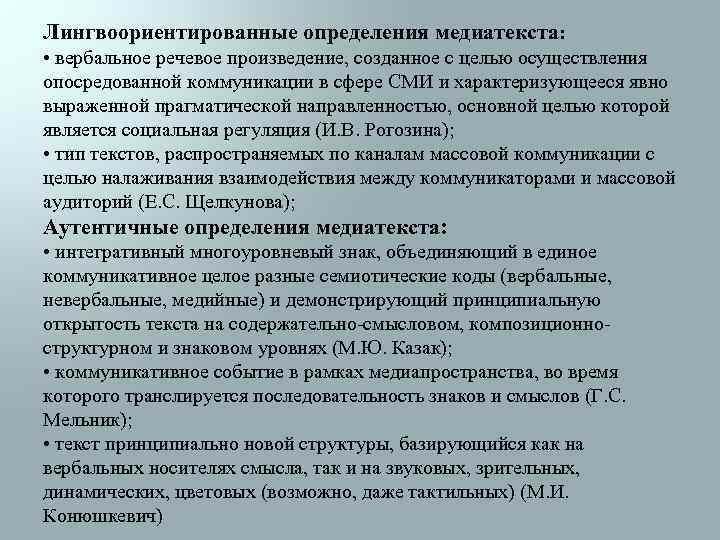 Лингвоориентированные определения медиатекста:
• вербальное речевое произведение, созданное с целью осуществления опосредованной коммуникации в сфере СМИ и характеризующееся явно выраженной прагматической направленностью, основной целью которой является социальная регуляция (И.В. Рогозина);
• тип текстов, распространяемых по каналам массовой коммуникации с целью налаживания взаимодействия между коммуникаторами и массовой аудиторий (Е.С. Щелкунова);
Аутентичные определения медиатекста:
• интегративный многоуровневый знак, объединяющий в единое коммуникативное целое разные семиотические коды (вербальные, невербальные, медийные) и демонстрирующий принципиальную открытость текста на содержательно-смысловом, композиционно-структурном и знаковом уровнях (М.Ю. Казак);
• коммуникативное событие в рамках медиапространства, во время которого транслируется последовательность знаков и смыслов (Г.С. Мельник);
• текст принципиально новой структуры, базирующийся как на вербальных носителях смысла, так и на звуковых, зрительных, динамических, цветовых (возможно, даже тактильных) (М.И. Конюшкевич)